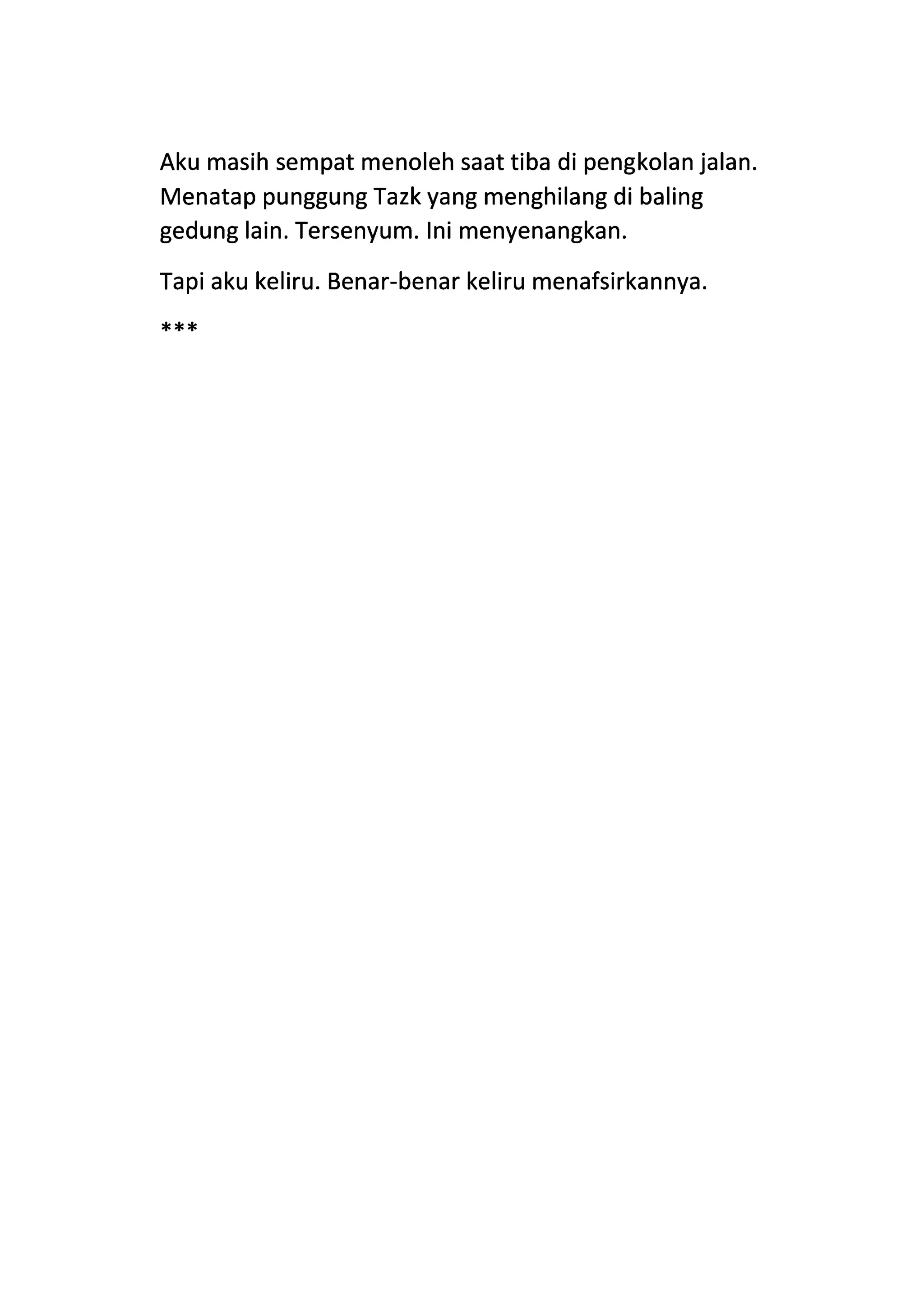 Aku masih sempat menoleh saat tiba di pengkolan jalan. Menatap punggung Tazk yang menghilang di baling gedung lain. Tersenyum. Ini menyenangkan.

Tapi aku keliru. Benar-benar keliru menafsirkannya.

***